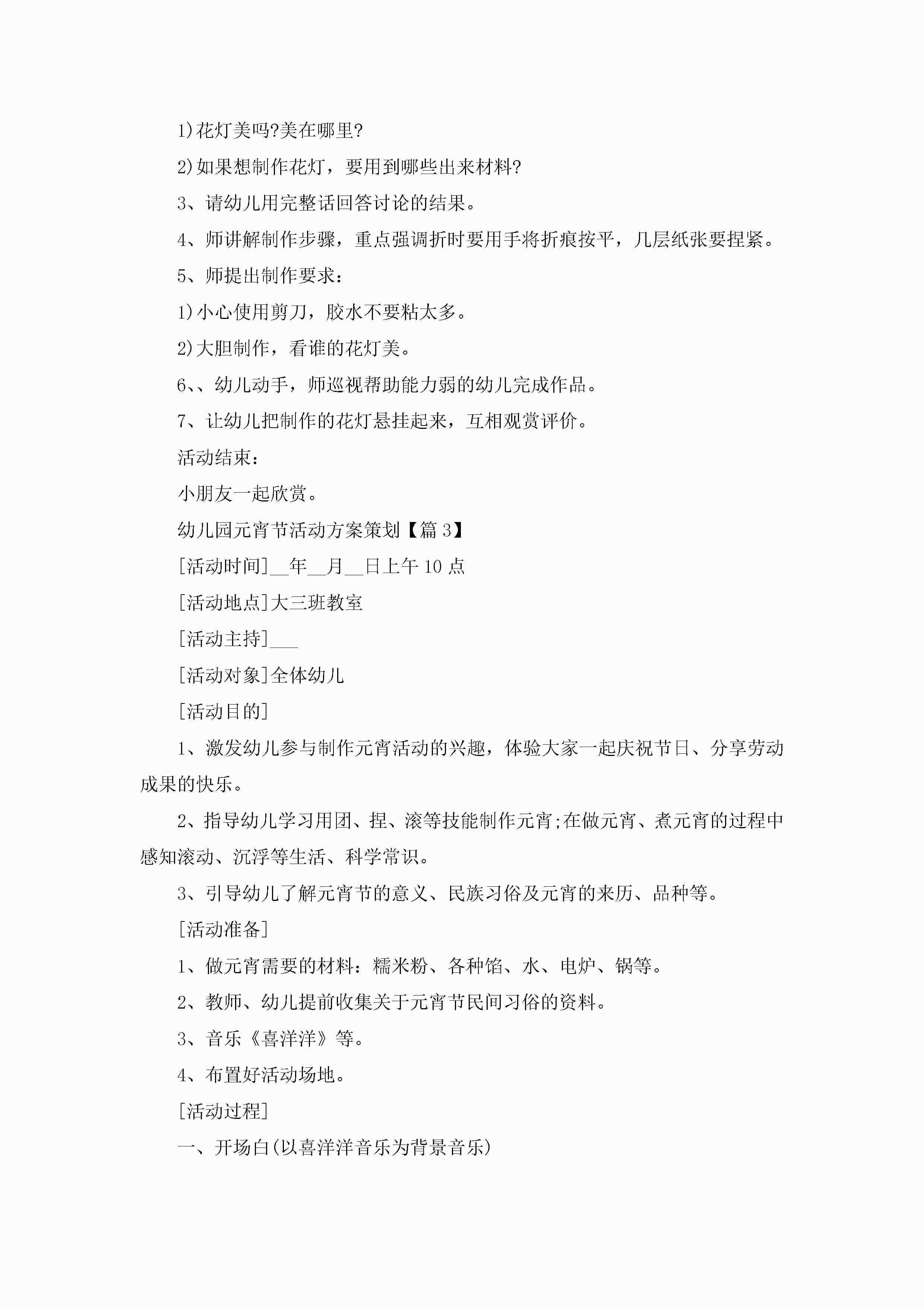 1)花灯美吗?美在哪里?

2)如果想制作花灯，要用到哪些出来材料?

3、请幼儿用完整话回答讨论的结果。

4、师讲解制作步骤，重点强调折时要用手将折痕按平，几层纸张要捏紧。

5、师提出制作要求：

1)小心使用剪刀，胶水不要粘太多。

2)大胆制作，看谁的花灯美。

6、、幼儿动手，师巡视帮助能力弱的幼儿完成作品。

7、让幼儿把制作的花灯悬挂起来，互相观赏评价。

活动结束：

小朋友一起欣赏。

幼儿园元宵节活动方案策划【篇3】

[活动时间]__年__月__日上午10点

[活动地点]大三班教室

[活动主持]___

[活动对象]全体幼儿

[活动目的]

1、激发幼儿参与制作元宵活动的兴趣，体验大家一起庆祝节日、分享劳动成果的快乐。

2、指导幼儿学习用团、捏、滚等技能制作元宵;在做元宵、煮元宵的过程中感知滚动、沉浮等生活、科学常识。

3、引导幼儿了解元宵节的意义、民族习俗及元宵的来历、品种等。

[活动准备]

1、做元宵需要的材料：糯米粉、各种馅、水、电炉、锅等。

2、教师、幼儿提前收集关于元宵节民间习俗的资料。

3、音乐《喜洋洋》等。

4、布置好活动场地。

[活动过程]

一、开场白(以喜洋洋音乐为背景音乐)